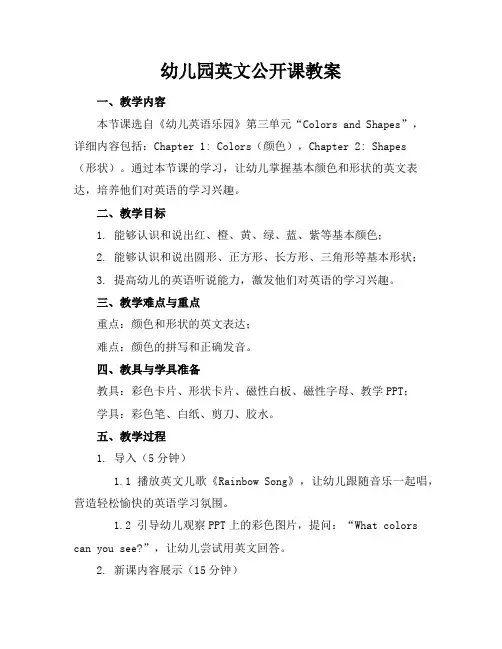 幼儿园英文公开课教案

一、教学内容

本节课选自《幼儿英语乐园》第三单元“Colors and Shapes”，详细内容包括：Chapter 1: Colors（颜色），Chapter 2: Shapes（形状）。通过本节课的学习，让幼儿掌握基本颜色和形状的英文表达，培养他们对英语的学习兴趣。

二、教学目标

1. 能够认识和说出红、橙、黄、绿、蓝、紫等基本颜色；

2. 能够认识和说出圆形、正方形、长方形、三角形等基本形状；

3. 提高幼儿的英语听说能力，激发他们对英语的学习兴趣。

三、教学难点与重点

重点：颜色和形状的英文表达；

难点：颜色的拼写和正确发音。

四、教具与学具准备

教具：彩色卡片、形状卡片、磁性白板、磁性字母、教学PPT；

学具：彩色笔、白纸、剪刀、胶水。

五、教学过程

1. 导入（5分钟）

1.1 播放英文儿歌《Rainbow Song》，让幼儿跟随音乐一起唱，营造轻松愉快的英语学习氛围。

1.2 引导幼儿观察PPT上的彩色图片，提问：“What colors can you see?”，让幼儿尝试用英文回答。

2. 新课内容展示（15分钟）